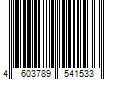 4 603789 541533